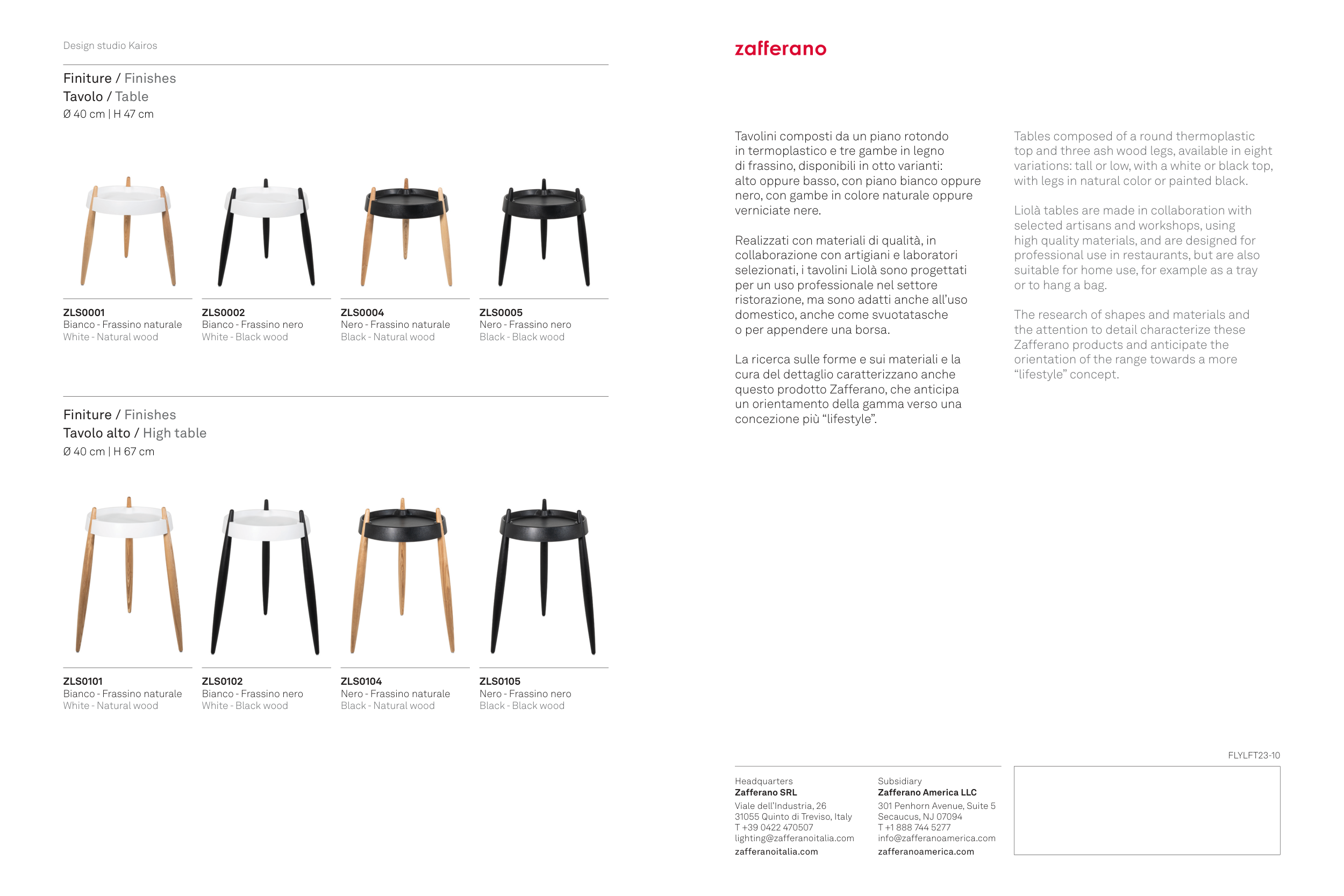 Design studio Kairos

Finiture / Finishes
Tavolo / Table
Ø 40 cm | H 47 cm

ZLS0001
Bianco - Frassino naturale
White - Natural wood

ZLS0002
Bianco - Frassino nero
White - Black wood

ZLS0004
Nero - Frassino naturale
Black - Natural wood

ZLS0005
Nero - Frassino nero
Black - Black wood

Finiture / Finishes
Tavolo alto / High table
Ø 40 cm | H 67 cm

ZLS0101
Bianco - Frassino naturale
White - Natural wood

ZLS0102
Bianco - Frassino nero
White - Black wood

ZLS0104
Nero - Frassino naturale
Black - Natural wood

ZLS0105
Nero - Frassino nero
Black - Black wood

zafferano

Tavolini composti da un piano rotondo in termoplastico e tre gambe in legno di frassino, disponibili in otto varianti: alto oppure basso, con piano bianco oppure nero, con gambe in colore naturale oppure verniciate nere.

Realizzati con materiali di qualità, in collaborazione con artigiani e laboratori selezionati, i tavolini Liolà sono progettati per un uso professionale nel settore ristorazione, ma sono adatti anche all'uso domestico, anche come svuotatasche o per appendere una borsa.

La ricerca sulle forme e sui materiali e la cura del dettaglio caratterizzano anche questo prodotto Zafferano, che anticipa un orientamento della gamma verso una concezione più "lifestyle".

Tables composed of a round thermoplastic top and three ash wood legs, available in eight variations: tall or low, with a white or black top, with legs in natural color or painted black.

Liolà tables are made in collaboration with selected artisans and workshops, using high quality materials, and are designed for professional use in restaurants, but are also suitable for home use, for example as a tray or to hang a bag.

The research of shapes and materials and the attention to detail characterize these Zafferano products and anticipate the orientation of the range towards a more "lifestyle" concept.

FLYLFT23-10

Headquarters
Zafferano SRL
Viale dell'Industria, 26
31055 Quinto di Treviso, Italy
T +39 0422 470507
lighting@zafferanoitalia.com
zafferanoitalia.com

Subsidiary
Zafferano America LLC
301 Penhorn Avenue, Suite 5
Secaucus, NJ 07094
T +1 888 744 5277
info@zafferanoamerica.com
zafferanoamerica.com